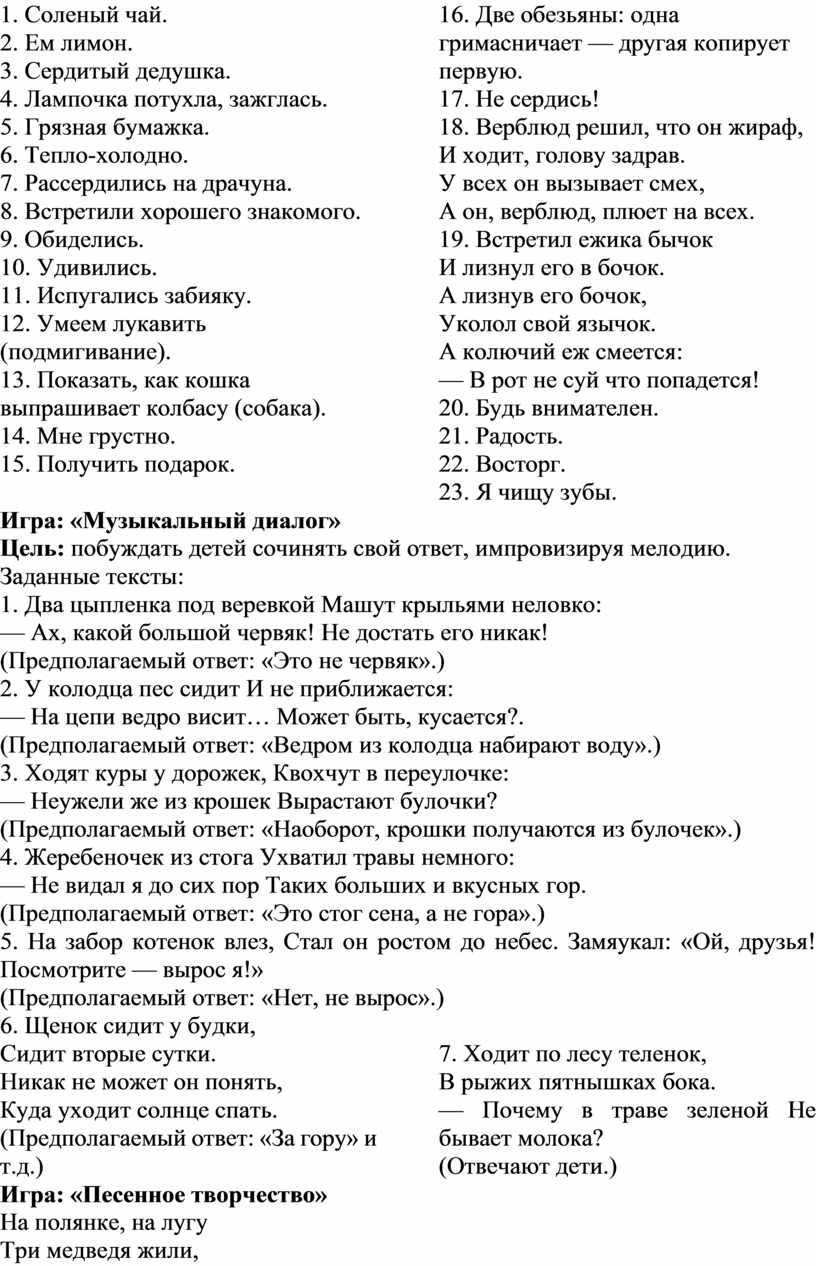 1. Соленый чай.
2. Ем лимон.
3. Сердитый дедушка.
4. Лампочка потухла, зажглась.
5. Грязная бумажка.
6. Тепло-холодно.
7. Рассердились на драчуна.
8. Встретили хорошего знакомого.
9. Обиделись.
10. Удивились.
11. Испугались забияку.
12. Умеем лукавить (подмигивание).
13. Показать, как кошка выпрашивает колбасу (собака).
14. Мне грустно.
15. Получить подарок.

16. Две обезьяны: одна гримасничает — другая копирует первую.
17. Не сердись!
18. Верблюд решил, что он жираф,
И ходит, голову задрав.
У всех он вызывает смех,
А он, верблюд, плюет на всех.
19. Встретил ежика бычок
И лизнул его в бочок.
А лизнув его бочок,
Уколол свой язычок.
А колючий еж смеется:
— В рот не суй что попадется!
20. Будь внимателен.
21. Радость.
22. Восторг.
23. Я чищу зубы.

Игра: «Музыкальный диалог»
Цель: побуждать детей сочинять свой ответ, импровизируя мелодию.
Заданные тексты:
1. Два цыпленка под веревкой Машут крыльями неловко:
— Ах, какой большой червяк! Не достать его никак!
(Предполагаемый ответ: «Это не червяк».)
2. У колодца пес сидит И не приближается:
— На цепи ведро висит… Может быть, кусается?.
(Предполагаемый ответ: «Ведром из колодца набирают воду».)
3. Ходят куры у дорожек, Квохчут в переулочке:
— Неужели же из крошек Вырастают булочки?
(Предполагаемый ответ: «Наоборот, крошки получаются из булочек».)
4. Жеребеночек из стога Ухватил травы немного:
— Не видал я до сих пор Таких больших и вкусных гор.
(Предполагаемый ответ: «Это стог сена, а не гора».)
5. На забор котенок влез, Стал он ростом до небес. Замяукал: «Ой, друзья! Посмотрите — вырос я!»
(Предполагаемый ответ: «Нет, не вырос».)
6. Щенок сидит у будки,
Сидит вторые сутки.
Никак не может он понять,
Куда уходит солнце спать.
(Предполагаемый ответ: «За гору» и т.д.)

7. Ходит по лесу теленок,
В рыжих пятнышках бока.
— Почему в траве зеленой Не бывает молока?
(Отвечают дети.)

Игра: «Песенное творчество»
На полянке, на лугу
Три медведя жили,